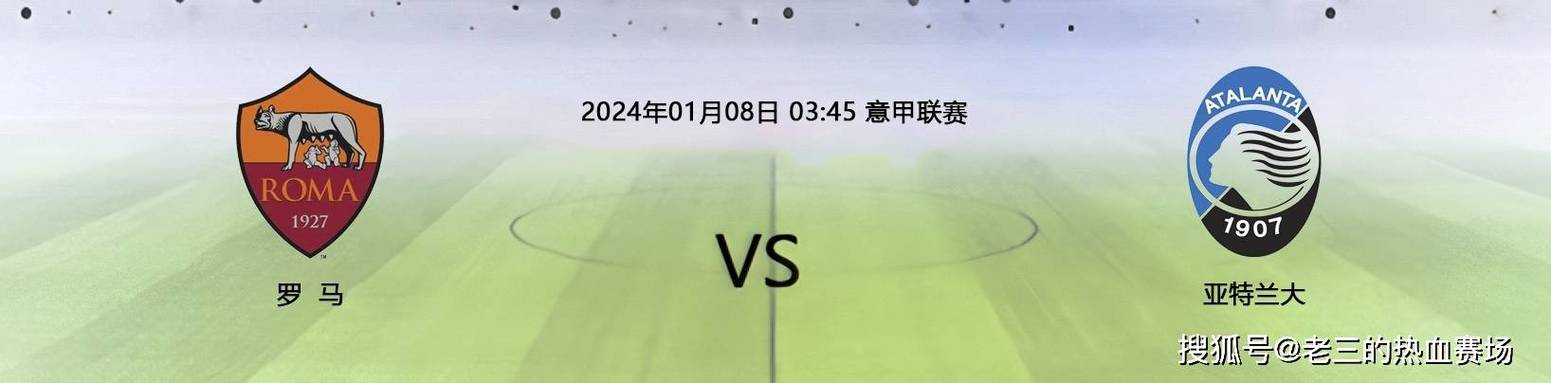 2024年01月08日 03:45 意甲联赛

ROMA
1927

罗 马

VS

ATALANTA
1907

亚特兰大

搜狐号@老三的热血赛场